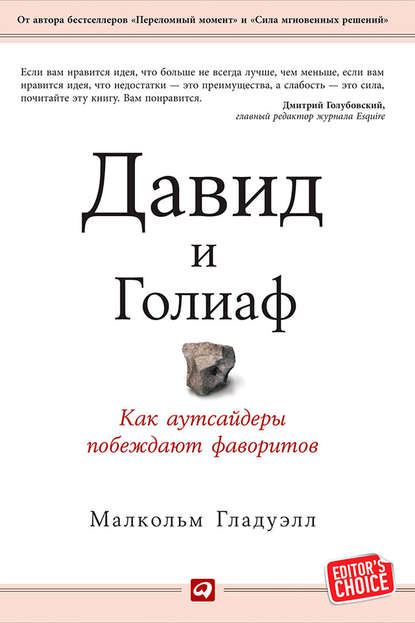 От автора бестселлеров «Переломный момент» и «Сила мгновенных решений»

Если вам нравится идея, что больше не всегда лучше, чем меньше, если вам нравится идея, что недостатки — это преимущества, а слабость — это сила, почитайте эту книгу. Вам понравится.

Дмитрий Голубовский,
главный редактор журнала Esquire

Давид
и
Голиаф

Как аутсайдеры
побеждают фаворитов

Малкольм Гладуэлл

EDITOR'S CHOICE